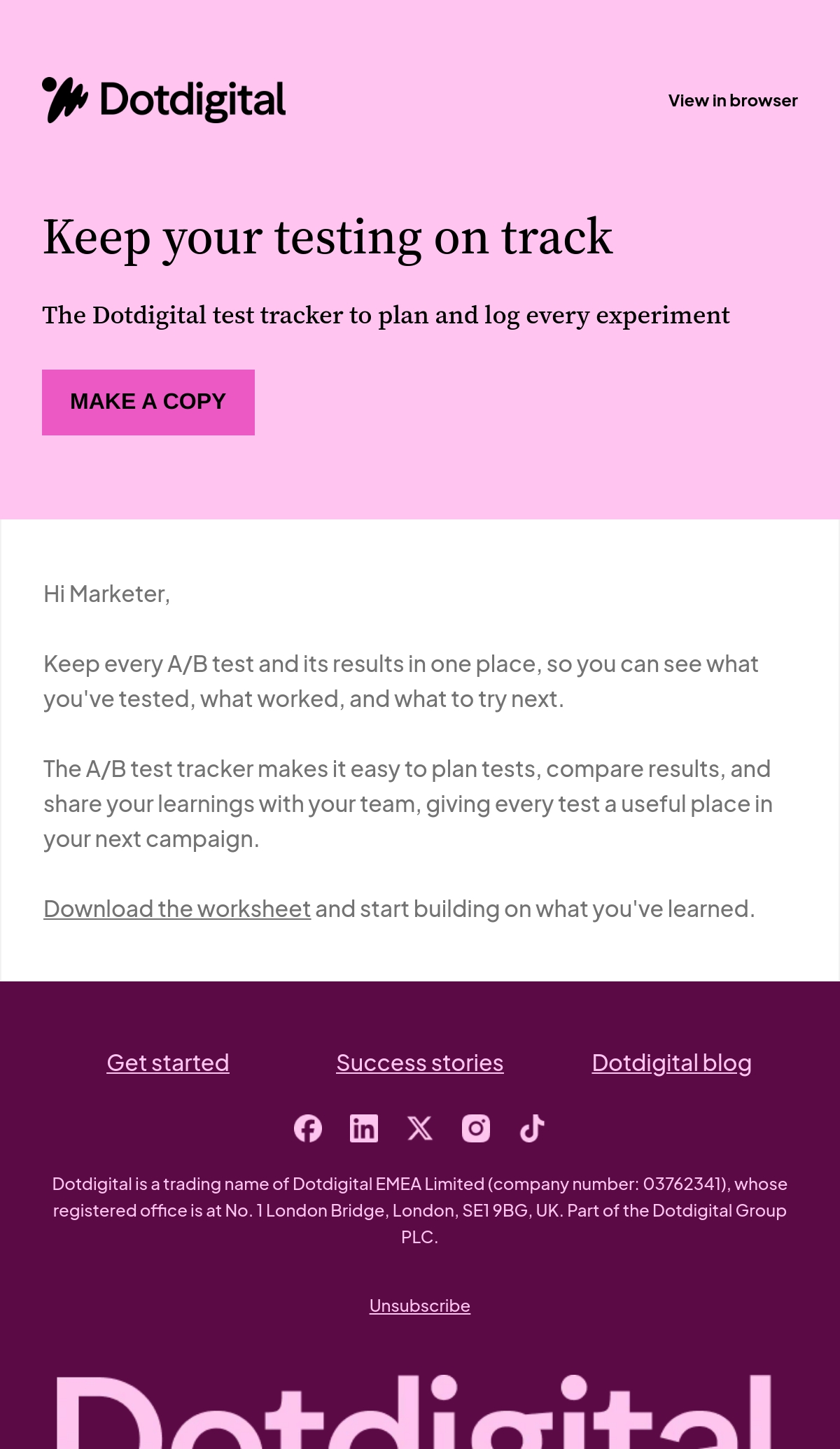 Dotdigital

View in browser

Keep your testing on track

The Dotdigital test tracker to plan and log every experiment

MAKE A COPY

Hi Marketer,

Keep every A/B test and its results in one place, so you can see what you've tested, what worked, and what to try next.

The A/B test tracker makes it easy to plan tests, compare results, and share your learnings with your team, giving every test a useful place in your next campaign.

Download the worksheet and start building on what you've learned.

Get started

Success stories

Dotdigital blog

Dotdigital is a trading name of Dotdigital EMEA Limited (company number: 03762341), whose registered office is at No. 1 London Bridge, London, SE1 9BG, UK. Part of the Dotdigital Group PLC.

Unsubscribe

Dotdigital